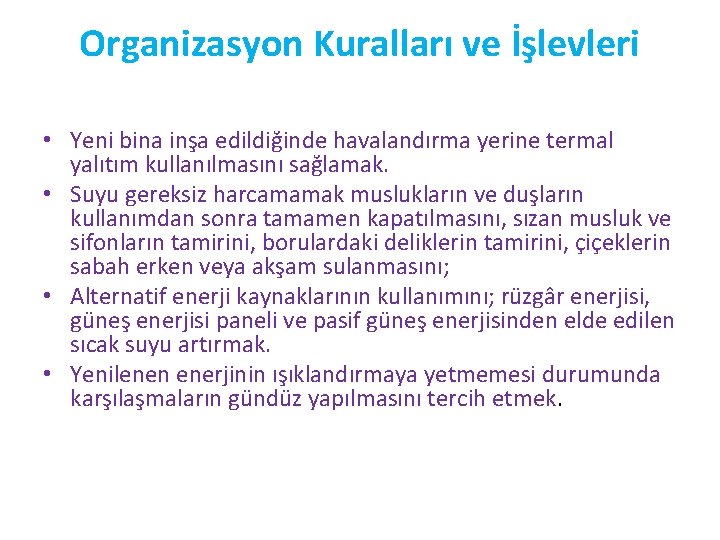 Organizasyon Kuralları ve İşlevleri

• Yeni bina inşa edildiğinde havalandırma yerine termal yalıtım kullanılmasını sağlamak.
• Suyu gereksiz harcamamak muslukların ve duşların kullanımdan sonra tamamen kapatılmasını, sızan musluk ve sifonların tamirini, borulardaki deliklerin tamirini, çiçeklerin sabah erken veya akşam sulanmasını;
• Alternatif enerji kaynaklarının kullanımını; rüzgâr enerjisi, güneş enerjisi paneli ve pasif güneş enerjisinden elde edilen sıcak suyu artırmak.
• Yenilenen enerjinin ışıklandırmaya yetmemesi durumunda karşılaşmaların gündüz yapılmasını tercih etmek.